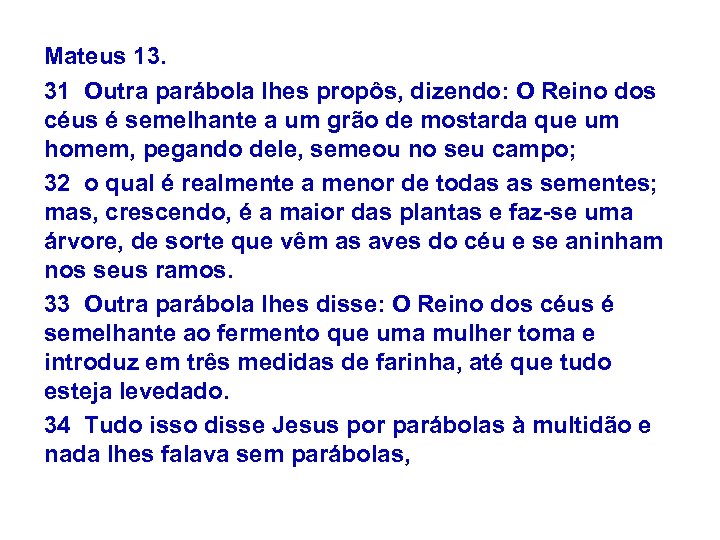 Mateus 13.

31 Outra parábola lhes propôs, dizendo: O Reino dos céus é semelhante a um grão de mostarda que um homem, pegando dele, semeou no seu campo;

32 o qual é realmente a menor de todas as sementes; mas, crescendo, é a maior das plantas e faz-se uma árvore, de sorte que vêm as aves do céu e se aninham nos seus ramos.

33 Outra parábola lhes disse: O Reino dos céus é semelhante ao fermento que uma mulher toma e introduz em três medidas de farinha, até que tudo esteja levedado.

34 Tudo isso disse Jesus por parábolas à multidão e nada lhes falava sem parábolas,